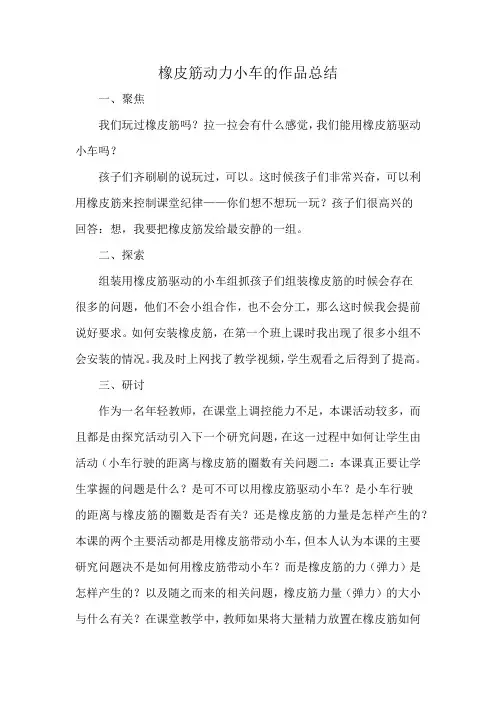 橡皮筋动力小车的作品总结

一、聚焦

我们玩过橡皮筋吗？拉一拉会有什么感觉，我们能用橡皮筋驱动小车吗？

孩子们齐刷刷的说玩过，可以。这时候孩子们非常兴奋，可以利用橡皮筋来控制课堂纪律——你们想不想玩一玩？孩子们很高兴的回答：想，我要把橡皮筋发给最安静的一组。

二、探索

组装用橡皮筋驱动的小车组抓孩子们组装橡皮筋的时候会存在很多的问题，他们不会小组合作，也不会分工，那么这时候我会提前说好要求。如何安装橡皮筋，在第一个班上课时我出现了很多小组不会安装的情况。我及时上网找了教学视频，学生观看之后得到了提高。

三、研讨

作为一名年轻教师，在课堂上调控能力不足，本课活动较多，而且都是由探究活动引入下一个研究问题，在这一过程中如何让学生由活动（小车行驶的距离与橡皮筋的圈数有关问题二：本课真正要让学生掌握的问题是什么？是可不可以用橡皮筋驱动小车？是小车行驶的距离与橡皮筋的圈数是否有关？还是橡皮筋的力量是怎样产生的？本课的两个主要活动都是用橡皮筋带动小车，但本人认为本课的主要研究问题决不是如何用橡皮筋带动小车？而是橡皮筋的力（弹力）是怎样产生的？以及随之而来的相关问题，橡皮筋力量（弹力）的大小与什么有关？在课堂教学中，教师如果将大量精力放置在橡皮筋如何